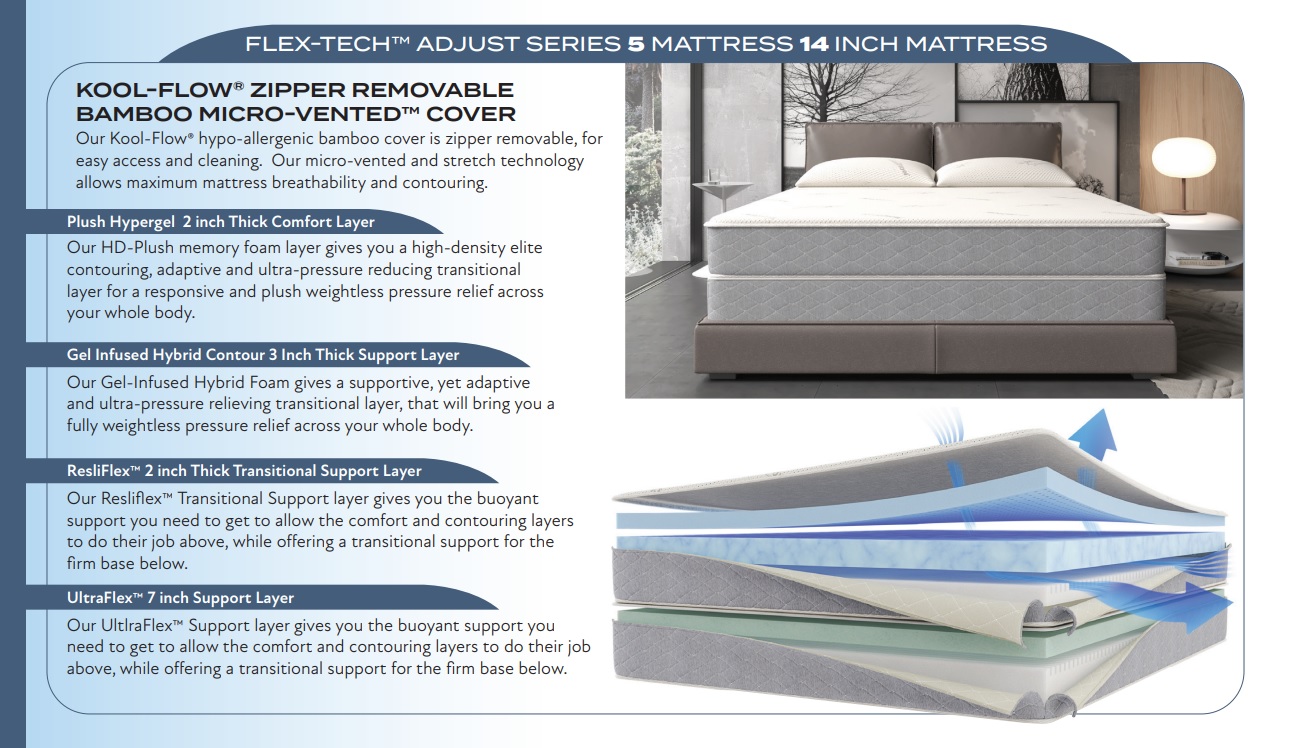 FLEX-TECH™ ADJUST SERIES 5 MATTRESS 14 INCH MATTRESS

KOOL-FLOW® ZIPPER REMOVABLE BAMBOO MICRO-VENTED™ COVER

Our Kool-Flow® hypo-allergenic bamboo cover is zipper removable, for easy access and cleaning. Our micro-vented and stretch technology allows maximum mattress breathability and contouring.

Plush Hypergel 2 inch Thick Comfort Layer

Our HD-Plush memory foam layer gives you a high-density elite contouring, adaptive and ultra-pressure reducing transitional layer for a responsive and plush weightless pressure relief across your whole body.

Gel Infused Hybrid Contour 3 Inch Thick Support Layer

Our Gel-Infused Hybrid Foam gives a supportive, yet adaptive and ultra-pressure relieving transitional layer, that will bring you a fully weightless pressure relief across your whole body.

ResliFlex™ 2 inch Thick Transitional Support Layer

Our Resliflex™ Transitional Support layer gives you the buoyant support you need to get to allow the comfort and contouring layers to do their job above, while offering a transitional support for the firm base below.

UltraFlex™ 7 inch Support Layer

Our UltlraFlex™ Support layer gives you the buoyant support you need to get to allow the comfort and contouring layers to do their job above, while offering a transitional support for the firm base below.